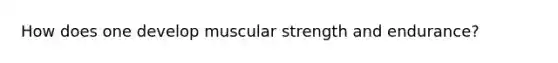 How does one develop muscular strength and endurance?